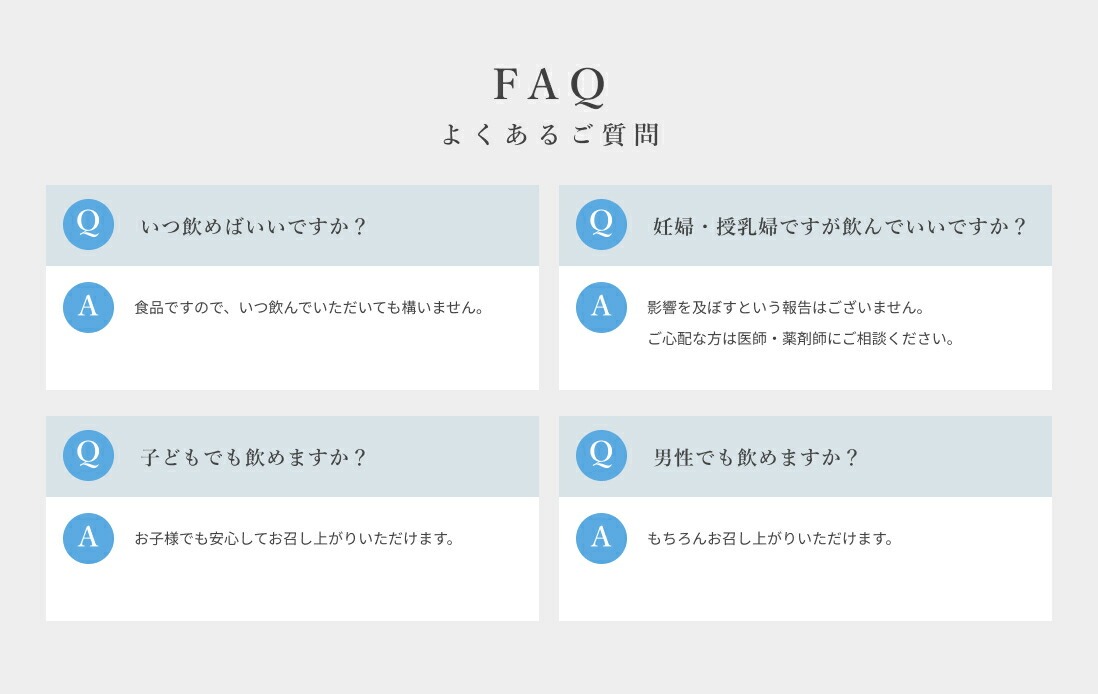 FAQ
よくあるご質問

Q いつ飲めばいいですか？

A 食品ですので、いつ飲んでいただいても構いません。

Q 妊婦・授乳婦ですが飲んでいいですか？

A 影響を及ぼすという報告はございません。
ご心配な方は医師・薬剤師にご相談ください。

Q 子どもでも飲めますか？

A お子様でも安心してお召し上がりいただけます。

Q 男性でも飲めますか？

A もちろんお召し上がりいただけます。